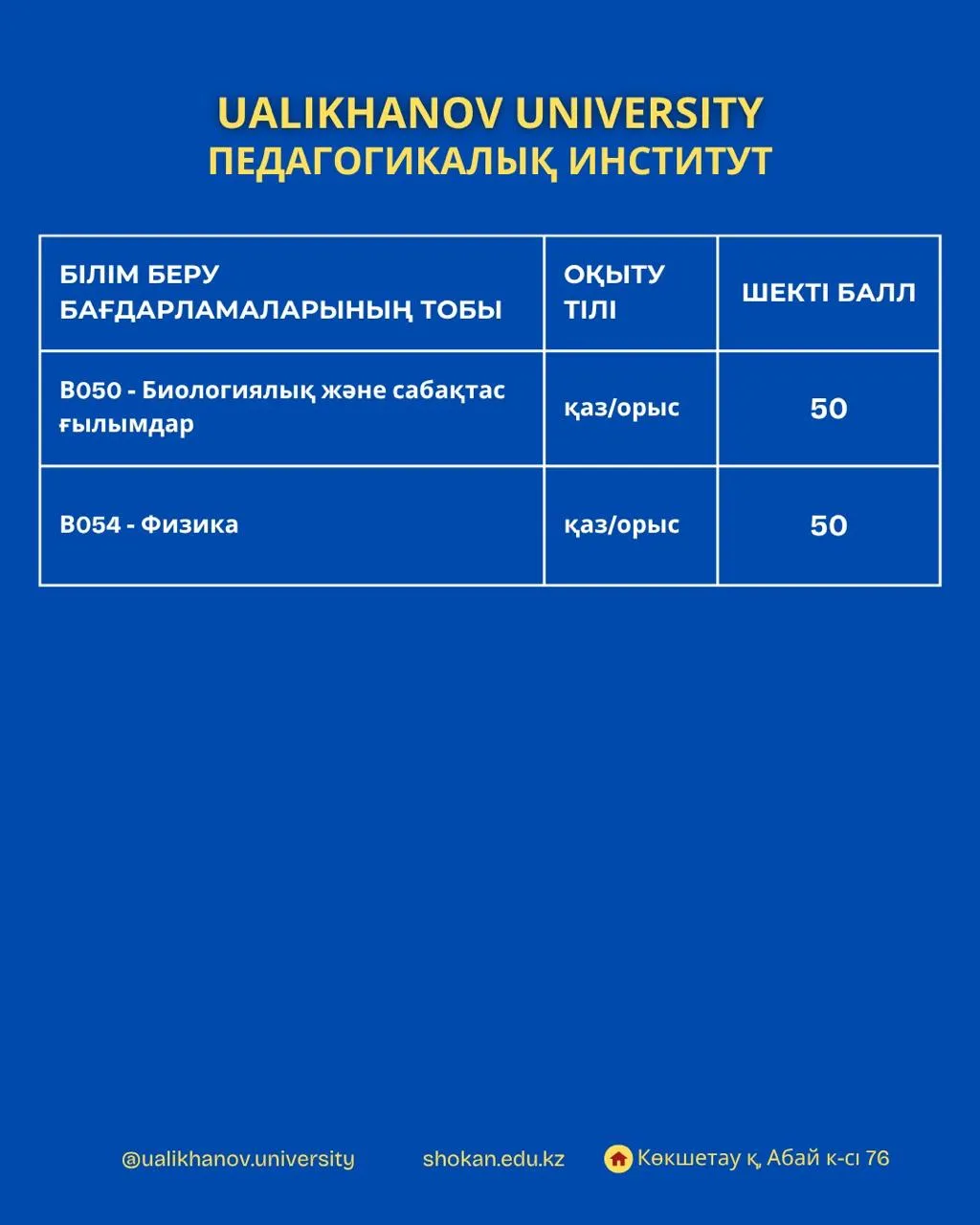 UALIKHANOV UNIVERSITY
ПЕДАГОГИКАЛЫҚ ИНСТИТУТ

| БІЛІМ БЕРУ БАҒДАРЛАМАЛАРЫНЫҢ ТОБЫ | ОҚЫТУ ТІЛІ | ШЕКТІ БАЛЛ |
|---|---|---|
| B050 - Биологиялық және сабақтас ғылымдар | қаз/орыс | 50 |
| B054 - Физика | қаз/орыс | 50 |

@ualikhanov.university shokan.edu.kz Көкшетау қ, Абай к-сі 76